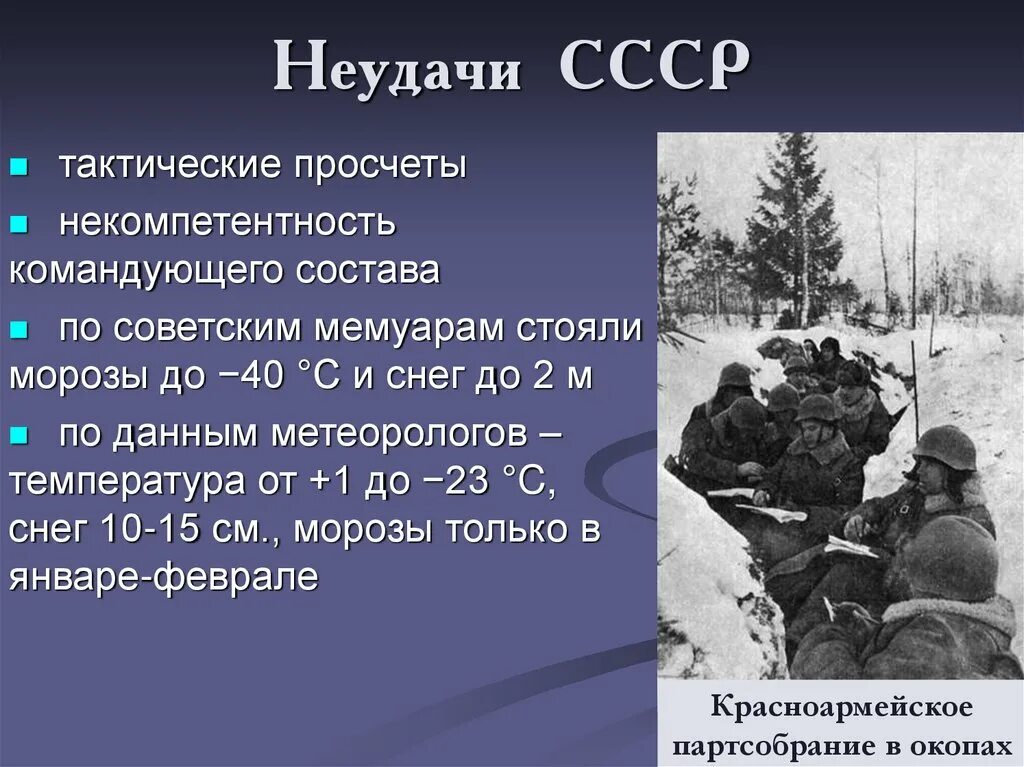 Неудачи СССР

тактические просчеты

некомпетентность командующего состава

по советским мемуарам стояли морозы до −40 °C и снег до 2 м

по данным метеорологов – температура от +1 до −23 °C, снег 10-15 см., морозы только в январе-феврале

Красноармейское партсобрание в окопах